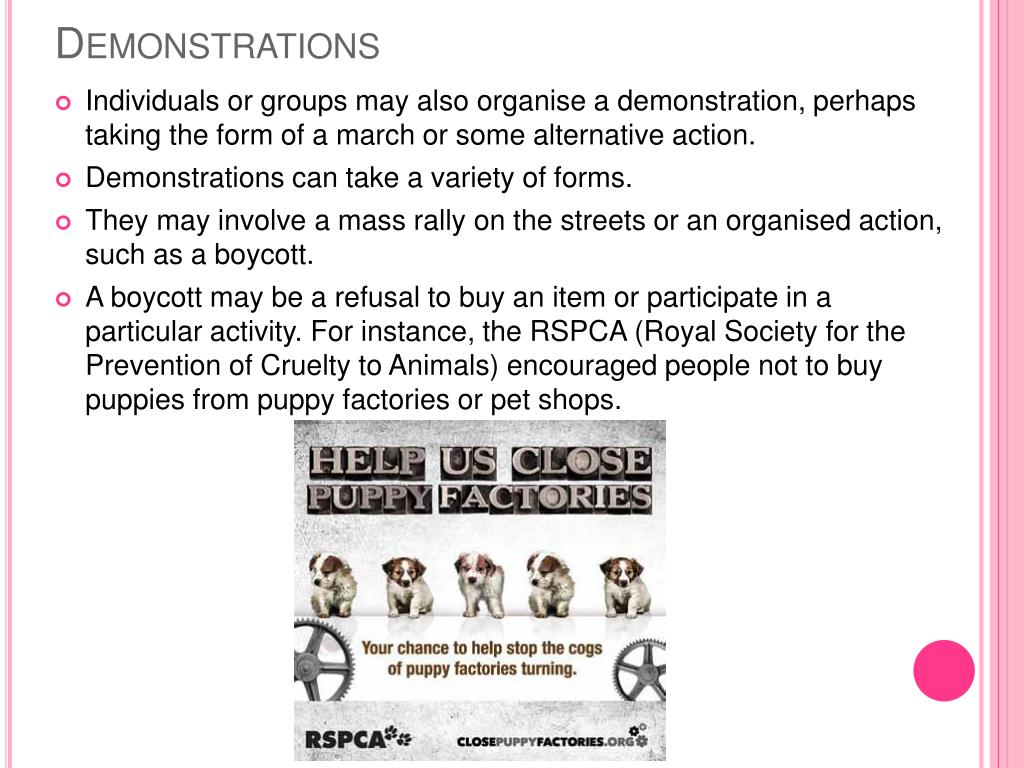 DEMONSTRATIONS

Individuals or groups may also organise a demonstration, perhaps taking the form of a march or some alternative action.

Demonstrations can take a variety of forms.

They may involve a mass rally on the streets or an organised action, such as a boycott.

A boycott may be a refusal to buy an item or participate in a particular activity. For instance, the RSPCA (Royal Society for the Prevention of Cruelty to Animals) encouraged people not to buy puppies from puppy factories or pet shops.

HELP US CLOSE PUPPY FACTORIES

Your chance to help stop the cogs of puppy factories turning.

RSPCA

CLOSEPUPPYFACTORIES.ORG